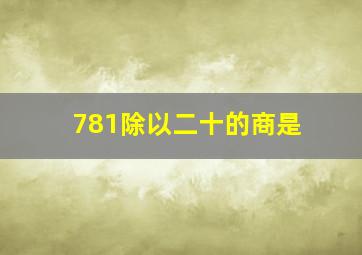 781除以二十的商是